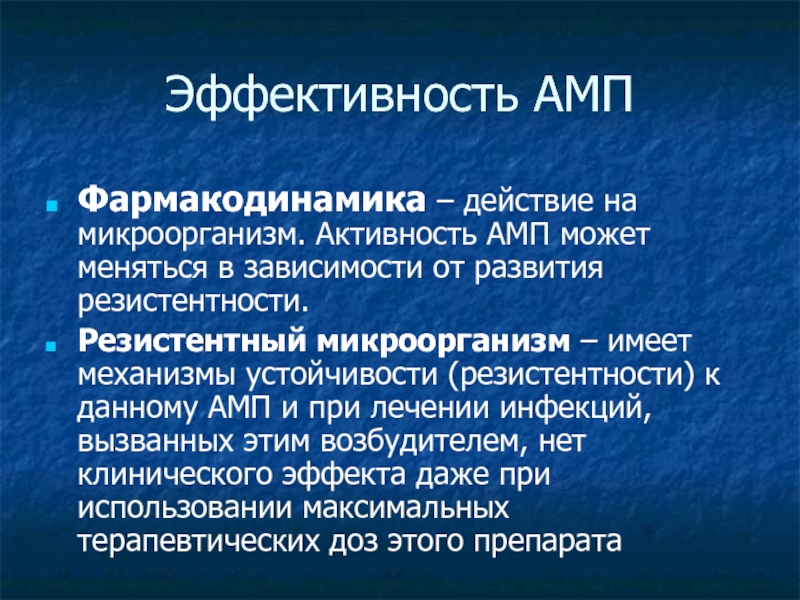 Эффективность АМП

• Фармакодинамика – действие на микроорганизм. Активность АМП может меняться в зависимости от развития резистентности.

• Резистентный микроорганизм – имеет механизмы устойчивости (резистентности) к данному АМП и при лечении инфекций, вызванных этим возбудителем, нет клинического эффекта даже при использовании максимальных терапевтических доз этого препарата